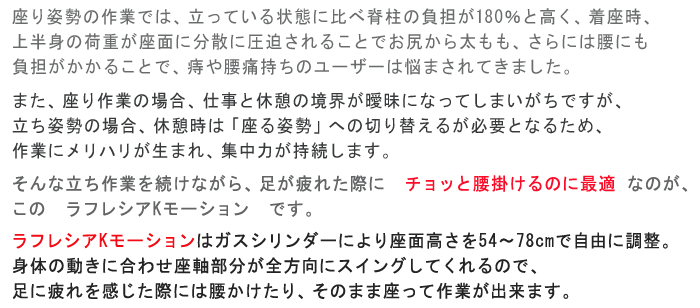 座り姿勢の作業では、立っている状態に比べ脊柱の負担が180%と高く、着座時、上半身の荷重が座面に分散に圧迫されることでお尻から太もも、さらには腰にも負担がかかることで、痔や腰痛持ちのユーザーは悩まされてきました。

また、座り作業の場合、仕事と休憩の境界が曖昧になってしまいがちですが、立ち姿勢の場合、休憩時は「座る姿勢」への切り替えるが必要となるため、作業にメリハリが生まれ、集中力が持続します。

そんな立ち作業を続けながら、足が疲れた際に　チョッと腰掛けるのに最適　なのが、この　ラフレシアKモーション　です。

ラフレシアKモーションはガスシリンダーにより座面高さを54～78cmで自由に調整。身体の動きに合わせ座軸部分が全方向にスイングしてくれるので、足に疲れを感じた際には腰かけたり、そのまま座って作業が出来ます。